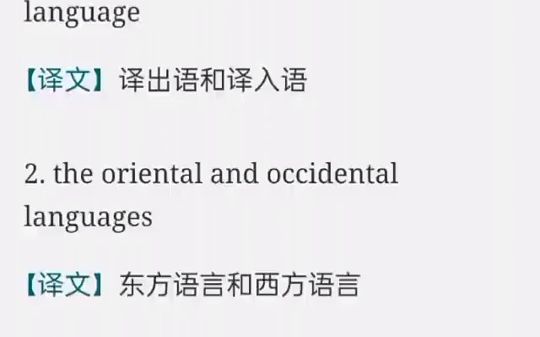 language

【译文】译出语和译入语

2. the oriental and occidental languages

【译文】东方语言和西方语言